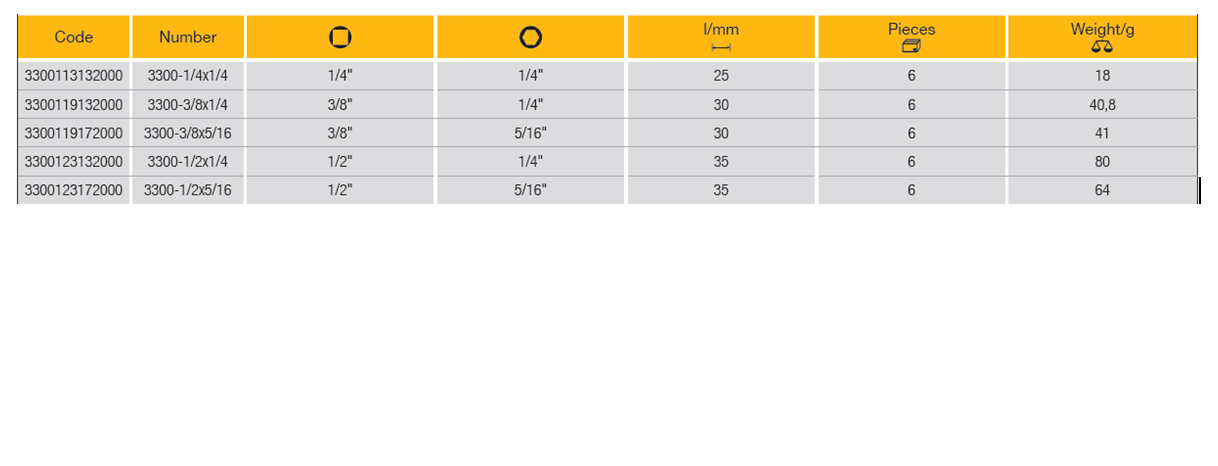 | Code | Number |  |  | l/mm | Pieces | Weight/g |
|---|---|---|---|---|---|---|
| 3300113132000 | 3300-1/4x1/4 | 1/4" | 1/4" | 25 | 6 | 18 |
| 3300119132000 | 3300-3/8x1/4 | 3/8" | 1/4" | 30 | 6 | 40,8 |
| 3300119172000 | 3300-3/8x5/16 | 3/8" | 5/16" | 30 | 6 | 41 |
| 3300123132000 | 3300-1/2x1/4 | 1/2" | 1/4" | 35 | 6 | 80 |
| 3300123172000 | 3300-1/2x5/16 | 1/2" | 5/16" | 35 | 6 | 64 |